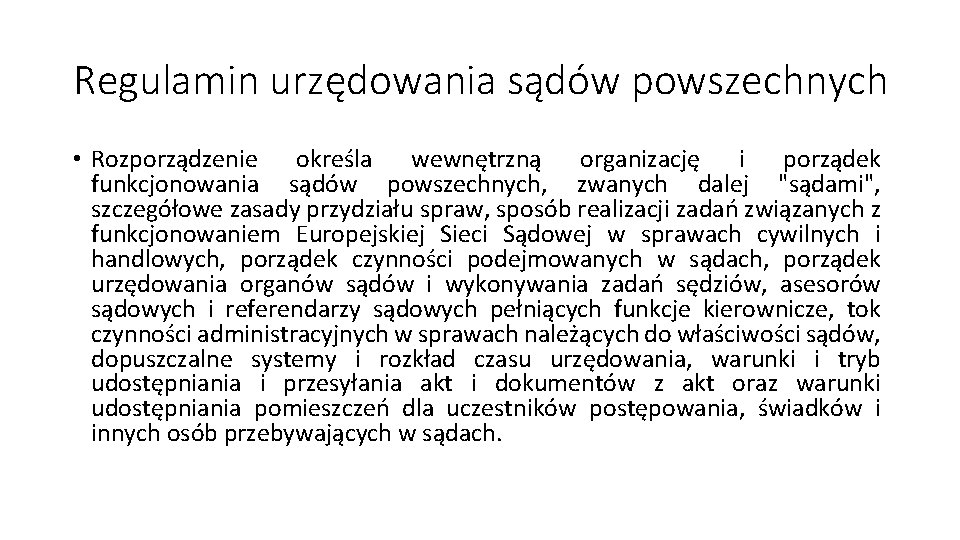 Regulamin urzędowania sądów powszechnych

• Rozporządzenie określa wewnętrzną organizację i porządek funkcjonowania sądów powszechnych, zwanych dalej "sądami", szczegółowe zasady przydziału spraw, sposób realizacji zadań związanych z funkcjonowaniem Europejskiej Sieci Sądowej w sprawach cywilnych i handlowych, porządek czynności podejmowanych w sądach, porządek urzędowania organów sądów i wykonywania zadań sędziów, asesorów sądowych i referendarzy sądowych pełniących funkcje kierownicze, tok czynności administracyjnych w sprawach należących do właściwości sądów, dopuszczalne systemy i rozkład czasu urzędowania, warunki i tryb udostępniania i przesyłania akt i dokumentów z akt oraz warunki udostępniania pomieszczeń dla uczestników postępowania, świadków i innych osób przebywających w sądach.